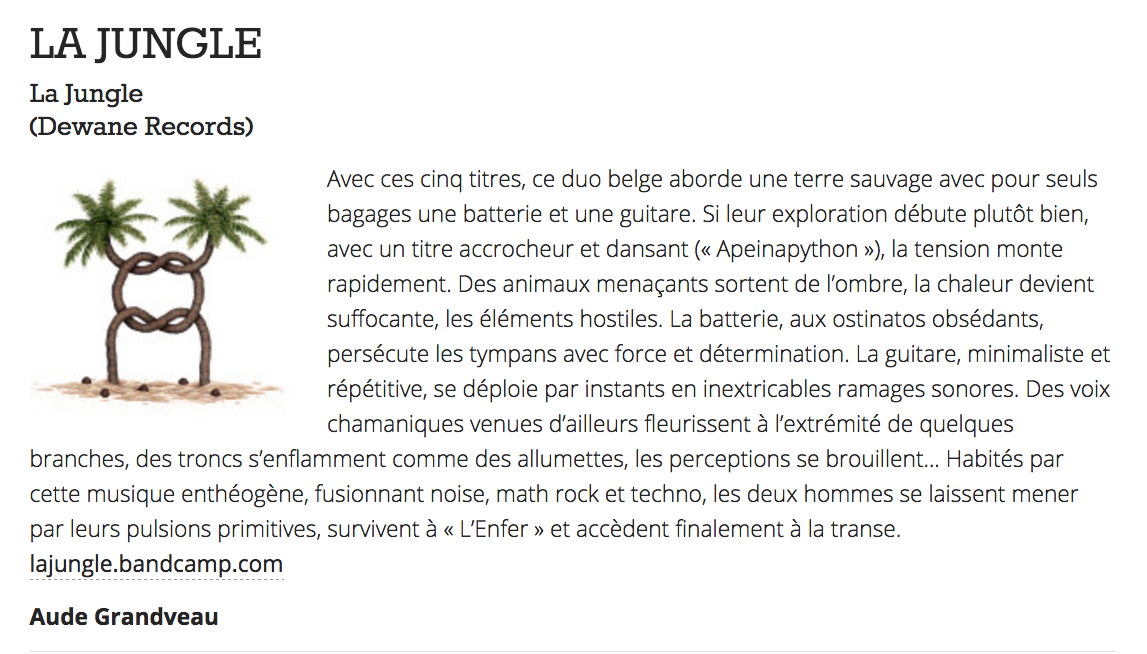 LA JUNGLE

La Jungle
(Dewane Records)

Avec ces cinq titres, ce duo belge aborde une terre sauvage avec pour seuls bagages une batterie et une guitare. Si leur exploration débute plutôt bien, avec un titre accrocheur et dansant (« Apeinapython »), la tension monte rapidement. Des animaux menaçants sortent de l'ombre, la chaleur devient suffocante, les éléments hostiles. La batterie, aux ostinatos obsédants, persécute les tympans avec force et détermination. La guitare, minimaliste et répétitive, se déploie par instants en inextricables ramages sonores. Des voix chamaniques venues d'ailleurs fleurissent à l'extrémité de quelques branches, des troncs s'enflamment comme des allumettes, les perceptions se brouillent… Habités par cette musique enthéogène, fusionnant noise, math rock et techno, les deux hommes se laissent mener par leurs pulsions primitives, survivent à « L'Enfer » et accèdent finalement à la transe.
lajungle.bandcamp.com

Aude Grandveau